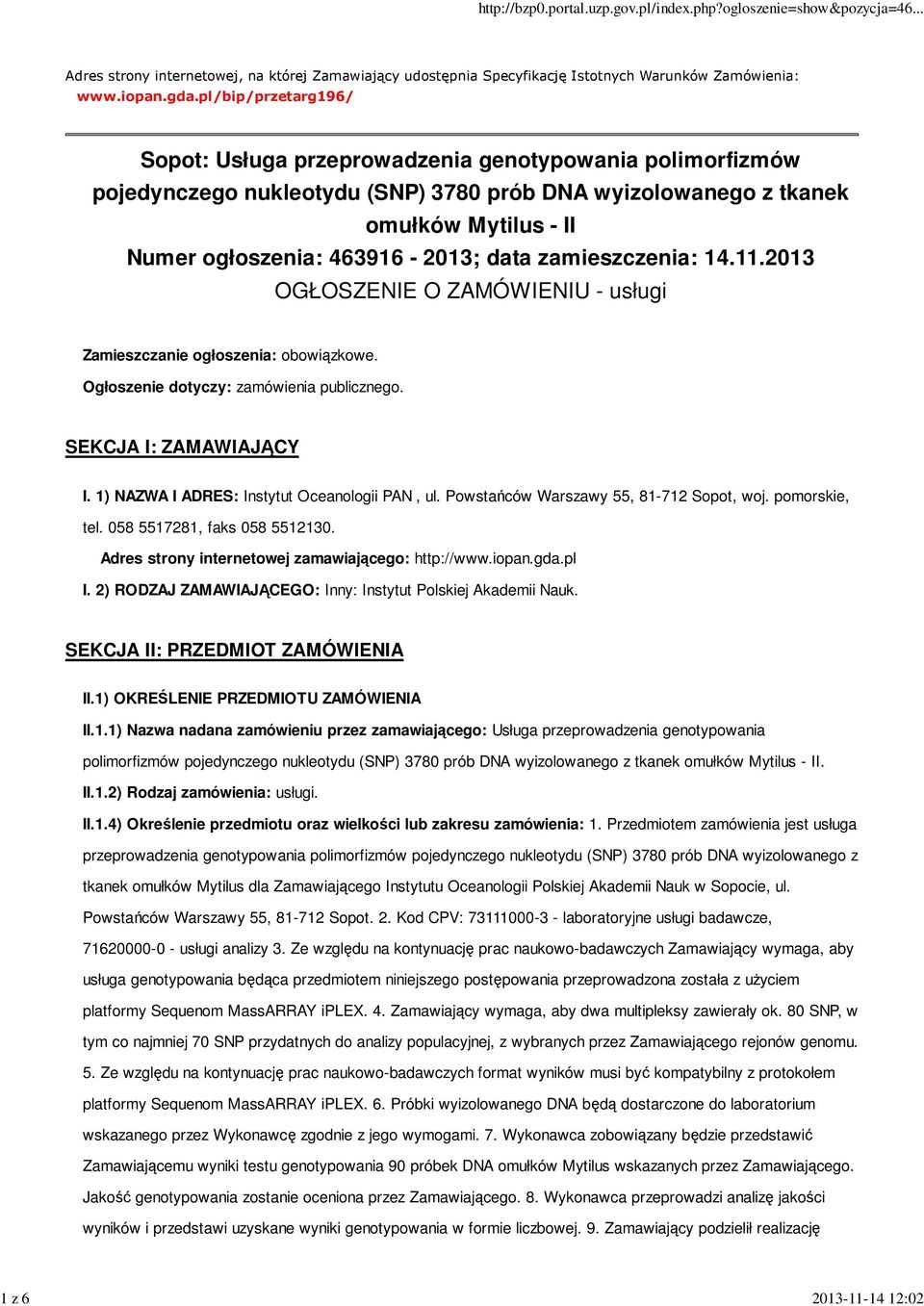 http://bzp0.portal.uzp.gov.pl/index.php?ogloszenie=show&pozycja=46...

Adres strony internetowej, na której Zamawiający udostępnia Specyfikację Istotnych Warunków Zamówienia: www.iopan.gda.pl/bip/przetarg196/

Sopot: Usługa przeprowadzenia genotypowania polimorfizmów pojedynczego nukleotydu (SNP) 3780 prób DNA wyizolowanego z tkanek omułków Mytilus - II
Numer ogłoszenia: 463916 - 2013; data zamieszczenia: 14.11.2013
OGŁOSZENIE O ZAMÓWIENIU - usługi

Zamieszczanie ogłoszenia: obowiązkowe.

Ogłoszenie dotyczy: zamówienia publicznego.

SEKCJA I: ZAMAWIAJĄCY

I. 1) NAZWA I ADRES: Instytut Oceanologii PAN , ul. Powstańców Warszawy 55, 81-712 Sopot, woj. pomorskie, tel. 058 5517281, faks 058 5512130.

Adres strony internetowej zamawiającego: http://www.iopan.gda.pl

I. 2) RODZAJ ZAMAWIAJĄCEGO: Inny: Instytut Polskiej Akademii Nauk.

SEKCJA II: PRZEDMIOT ZAMÓWIENIA

II.1) OKREŚLENIE PRZEDMIOTU ZAMÓWIENIA

II.1.1) Nazwa nadana zamówieniu przez zamawiającego: Usługa przeprowadzenia genotypowania polimorfizmów pojedynczego nukleotydu (SNP) 3780 prób DNA wyizolowanego z tkanek omułków Mytilus - II.

II.1.2) Rodzaj zamówienia: usługi.

II.1.4) Określenie przedmiotu oraz wielkości lub zakresu zamówienia: 1. Przedmiotem zamówienia jest usługa przeprowadzenia genotypowania polimorfizmów pojedynczego nukleotydu (SNP) 3780 prób DNA wyizolowanego z tkanek omułków Mytilus dla Zamawiającego Instytutu Oceanologii Polskiej Akademii Nauk w Sopocie, ul. Powstańców Warszawy 55, 81-712 Sopot. 2. Kod CPV: 73111000-3 - laboratoryjne usługi badawcze, 71620000-0 - usługi analizy 3. Ze względu na kontynuację prac naukowo-badawczych Zamawiający wymaga, aby usługa genotypowania będąca przedmiotem niniejszego postępowania przeprowadzona została z użyciem platformy Sequenom MassARRAY iPLEX. 4. Zamawiający wymaga, aby dwa multipleksy zawierały ok. 80 SNP, w tym co najmniej 70 SNP przydatnych do analizy populacyjnej, z wybranych przez Zamawiającego rejonów genomu. 5. Ze względu na kontynuację prac naukowo-badawczych format wyników musi być kompatybilny z protokołem platformy Sequenom MassARRAY iPLEX. 6. Próbki wyizolowanego DNA będą dostarczone do laboratorium wskazanego przez Wykonawcę zgodnie z jego wymogami. 7. Wykonawca zobowiązany będzie przedstawić Zamawiającemu wyniki testu genotypowania 90 próbek DNA omułków Mytilus wskazanych przez Zamawiającego. Jakość genotypowania zostanie oceniona przez Zamawiającego. 8. Wykonawca przeprowadzi analizę jakości wyników i przedstawi uzyskane wyniki genotypowania w formie liczbowej. 9. Zamawiający podzielił realizację

1 z 6 2013-11-14 12:02